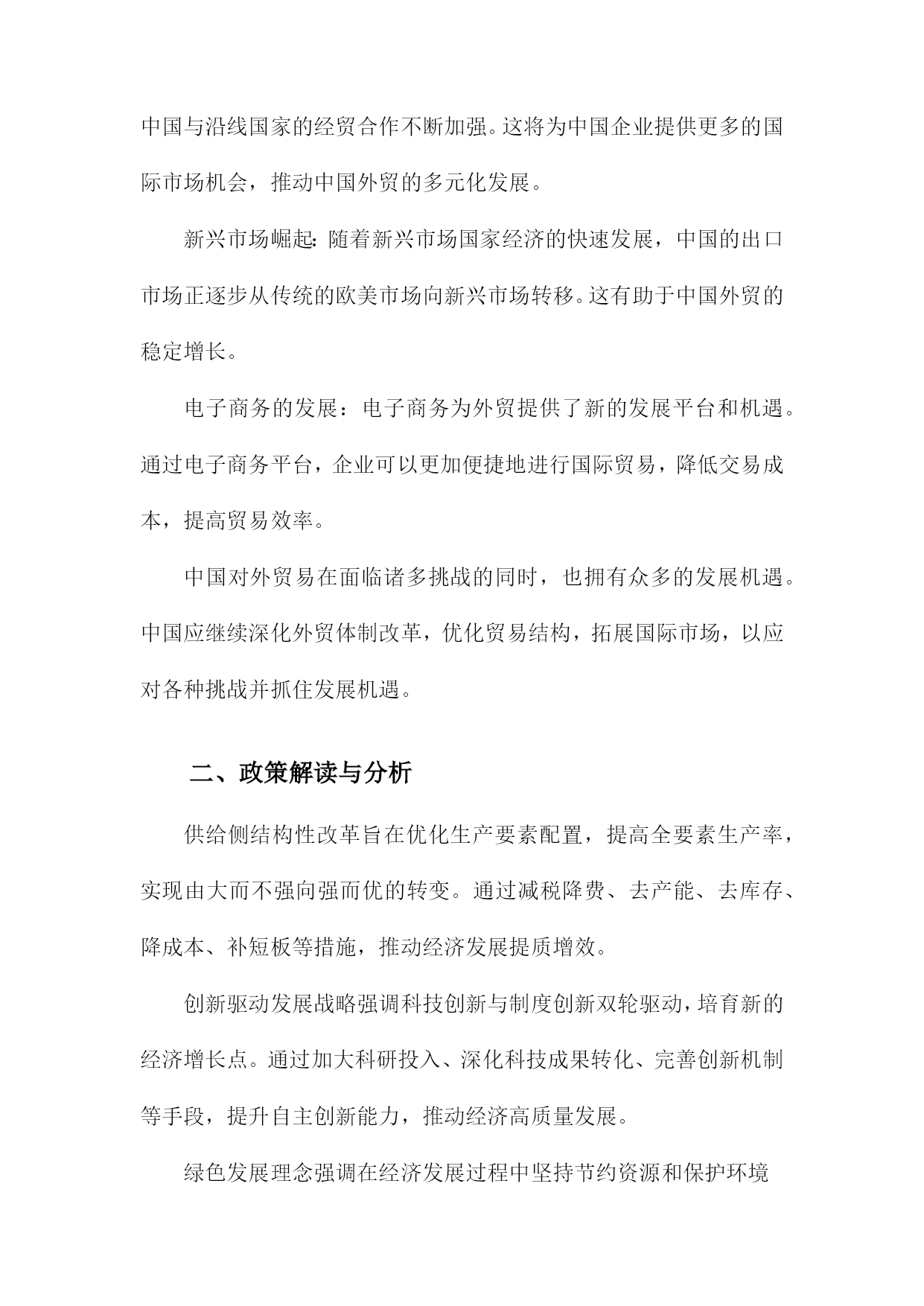 中国与沿线国家的经贸合作不断加强。这将为中国企业提供更多的国际市场机会，推动中国外贸的多元化发展。

新兴市场崛起：随着新兴市场国家经济的快速发展，中国的出口市场正逐步从传统的欧美市场向新兴市场转移。这有助于中国外贸的稳定增长。

电子商务的发展：电子商务为外贸提供了新的发展平台和机遇。通过电子商务平台，企业可以更加便捷地进行国际贸易，降低交易成本，提高贸易效率。

中国对外贸易在面临诸多挑战的同时，也拥有众多的发展机遇。中国应继续深化外贸体制改革，优化贸易结构，拓展国际市场，以应对各种挑战并抓住发展机遇。

二、政策解读与分析

供给侧结构性改革旨在优化生产要素配置，提高全要素生产率，实现由大而不强向强而优的转变。通过减税降费、去产能、去库存、降成本、补短板等措施，推动经济发展提质增效。

创新驱动发展战略强调科技创新与制度创新双轮驱动，培育新的经济增长点。通过加大科研投入、深化科技成果转化、完善创新机制等手段，提升自主创新能力，推动经济高质量发展。

绿色发展理念强调在经济发展过程中坚持节约资源和保护环境